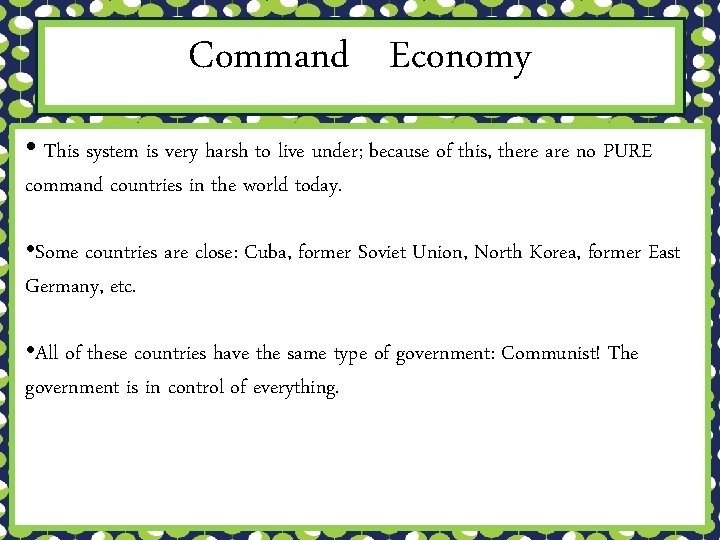 Command Economy

• This system is very harsh to live under; because of this, there are no PURE command countries in the world today.

• Some countries are close: Cuba, former Soviet Union, North Korea, former East Germany, etc.

• All of these countries have the same type of government: Communist! The government is in control of everything.